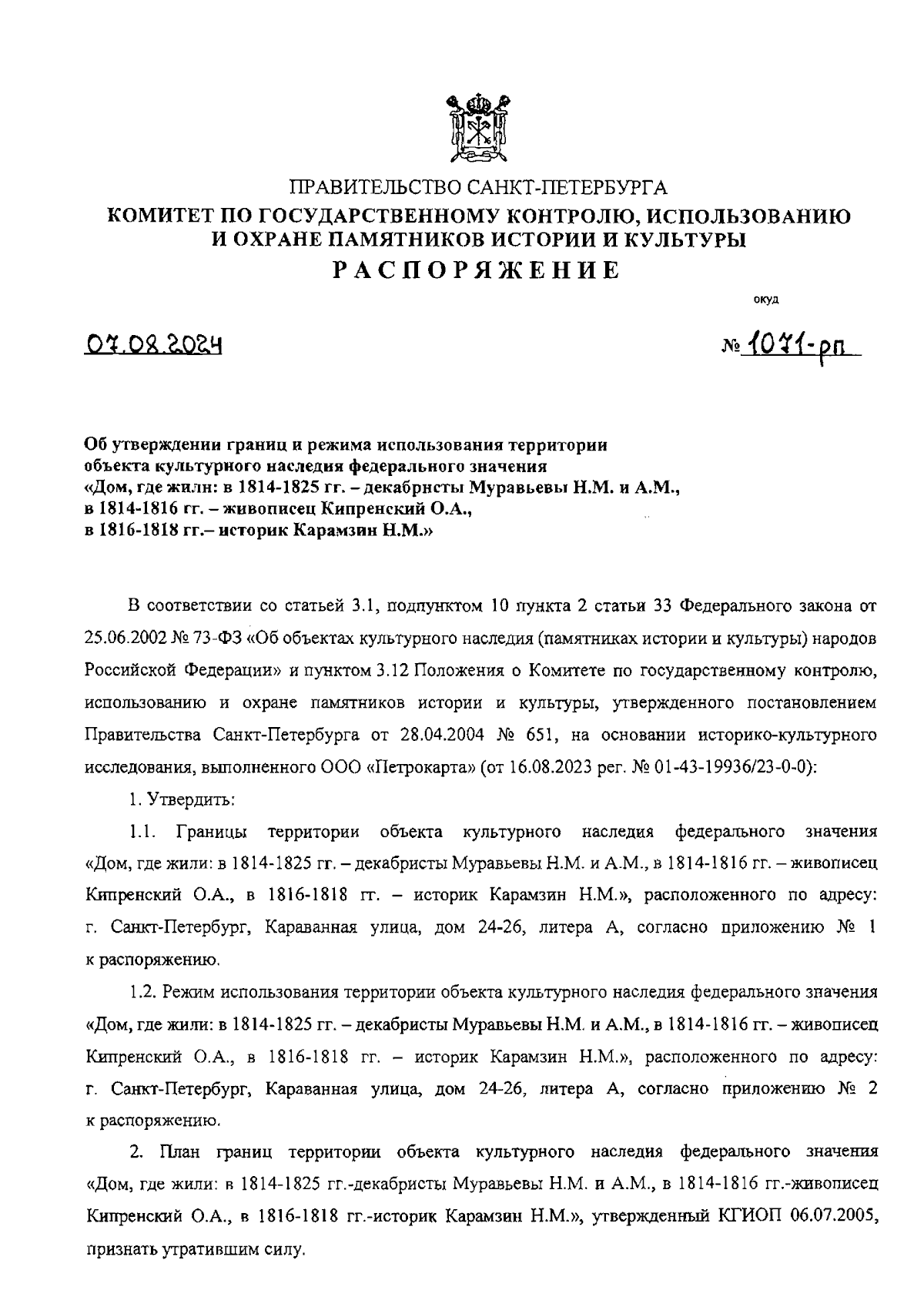 ПРАВИТЕЛЬСТВО САНКТ-ПЕТЕРБУРГА
КОМИТЕТ ПО ГОСУДАРСТВЕННОМУ КОНТРОЛЮ, ИСПОЛЬЗОВАНИЮ И ОХРАНЕ ПАМЯТНИКОВ ИСТОРИИ И КУЛЬТУРЫ
РАСПОРЯЖЕНИЕ

окуд

07.08.2024 № 1071-рп

Об утверждении границ и режима использования территории объекта культурного наследия федерального значения «Дом, где жили: в 1814-1825 гг. – декабристы Муравьевы Н.М. и А.М., в 1814-1816 гг. – живописец Кипренский О.А., в 1816-1818 гг.– историк Карамзин Н.М.»

В соответствии со статьей 3.1, подпунктом 10 пункта 2 статьи 33 Федерального закона от 25.06.2002 № 73-ФЗ «Об объектах культурного наследия (памятниках истории и культуры) народов Российской Федерации» и пунктом 3.12 Положения о Комитете по государственному контролю, использованию и охране памятников истории и культуры, утвержденного постановлением Правительства Санкт-Петербурга от 28.04.2004 № 651, на основании историко-культурного исследования, выполненного ООО «Петрокарта» (от 16.08.2023 рег. № 01-43-19936/23-0-0):

1. Утвердить:

1.1. Границы территории объекта культурного наследия федерального значения «Дом, где жили: в 1814-1825 гг. – декабристы Муравьевы Н.М. и А.М., в 1814-1816 гг. – живописец Кипренский О.А., в 1816-1818 гг. – историк Карамзин Н.М.», расположенного по адресу: г. Санкт-Петербург, Караванная улица, дом 24-26, литера А, согласно приложению № 1 к распоряжению.

1.2. Режим использования территории объекта культурного наследия федерального значения «Дом, где жили: в 1814-1825 гг. – декабристы Муравьевы Н.М. и А.М., в 1814-1816 гг. – живописец Кипренский О.А., в 1816-1818 гг. – историк Карамзин Н.М.», расположенного по адресу: г. Санкт-Петербург, Караванная улица, дом 24-26, литера А, согласно приложению № 2 к распоряжению.

2. План границ территории объекта культурного наследия федерального значения «Дом, где жили: в 1814-1825 гг.-декабристы Муравьевы Н.М. и А.М., в 1814-1816 гг.-живописец Кипренский О.А., в 1816-1818 гг.-историк Карамзин Н.М.», утвержденный КГИОП 06.07.2005, признать утратившим силу.